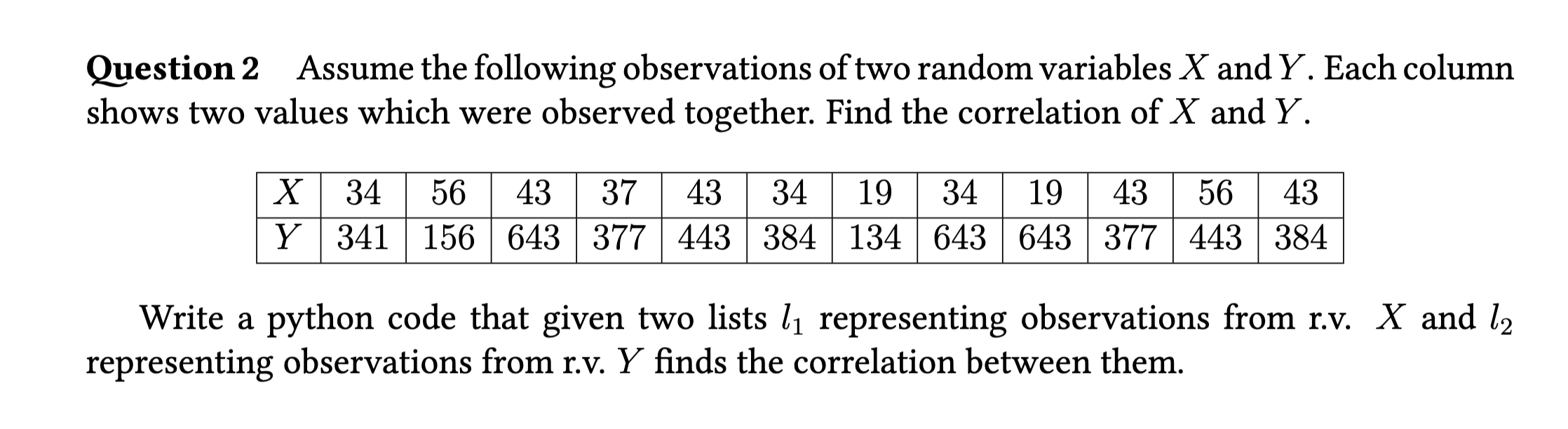 **Question 2** Assume the following observations of two random variables $X$ and $Y$. Each column shows two values which were observed together. Find the correlation of $X$ and $Y$.

| $X$ | 34 | 56 | 43 | 37 | 43 | 34 | 19 | 34 | 19 | 43 | 56 | 43 |
|---|---|---|---|---|---|---|---|---|---|---|---|---|
| $Y$ | 341 | 156 | 643 | 377 | 443 | 384 | 134 | 643 | 643 | 377 | 443 | 384 |

Write a python code that given two lists $l_1$ representing observations from r.v. $X$ and $l_2$ representing observations from r.v. $Y$ finds the correlation between them.